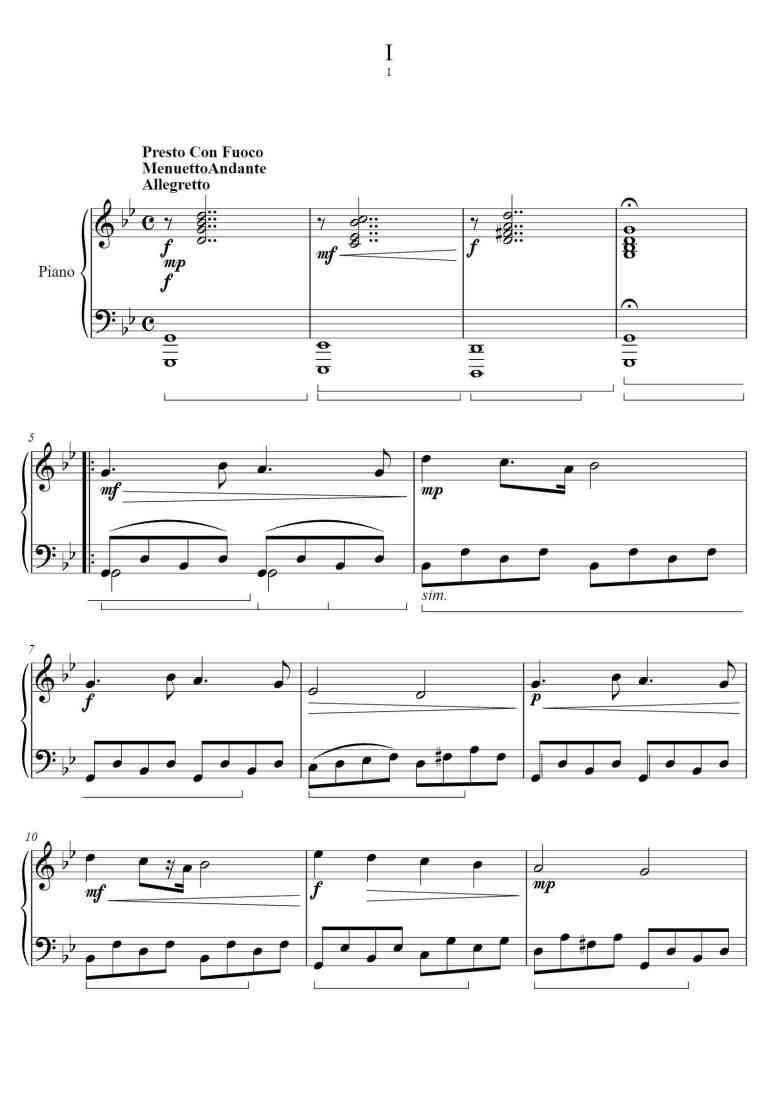 I
1

Presto Con Fuoco
MenuettoAndante
Allegretto

Piano

f
mp
f

mf

f

5

mf

mp

sim.

7

f

p

10

mf

f

mp